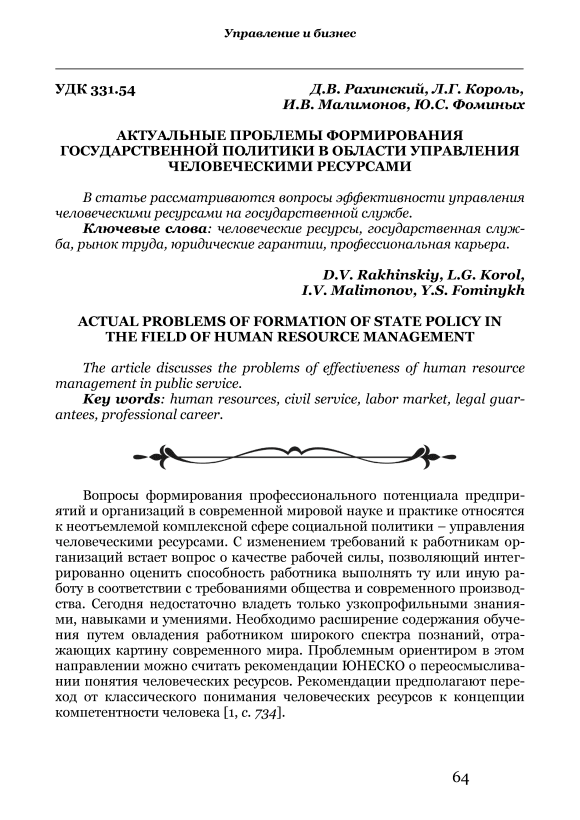 Управление и бизнес

УДК 331.54

Д.В. Рахинский, Л.Г. Король, И.В. Малимонов, Ю.С. Фоминых

АКТУАЛЬНЫЕ ПРОБЛЕМЫ ФОРМИРОВАНИЯ ГОСУДАРСТВЕННОЙ ПОЛИТИКИ В ОБЛАСТИ УПРАВЛЕНИЯ ЧЕЛОВЕЧЕСКИМИ РЕСУРСАМИ

В статье рассматриваются вопросы эффективности управления человеческими ресурсами на государственной службе.
Ключевые слова: человеческие ресурсы, государственная служба, рынок труда, юридические гарантии, профессиональная карьера.

D.V. Rakhinskiy, L.G. Korol, I.V. Malimonov, Y.S. Fominykh

ACTUAL PROBLEMS OF FORMATION OF STATE POLICY IN THE FIELD OF HUMAN RESOURCE MANAGEMENT

The article discusses the problems of effectiveness of human resource management in public service.
Key words: human resources, civil service, labor market, legal guarantees, professional career.

Вопросы формирования профессионального потенциала предприятий и организаций в современной мировой науке и практике относятся к неотъемлемой комплексной сфере социальной политики – управления человеческими ресурсами. С изменением требований к работникам организаций встает вопрос о качестве рабочей силы, позволяющий интегрированно оценить способность работника выполнять ту или иную работу в соответствии с требованиями общества и современного производства. Сегодня недостаточно владеть только узкопрофильными знаниями, навыками и умениями. Необходимо расширение содержания обучения путем овладения работником широкого спектра познаний, отражающих картину современного мира. Проблемным ориентиром в этом направлении можно считать рекомендации ЮНЕСКО о переосмысливании понятия человеческих ресурсов. Рекомендации предполагают переход от классического понимания человеческих ресурсов к концепции компетентности человека [1, с. 734].

64